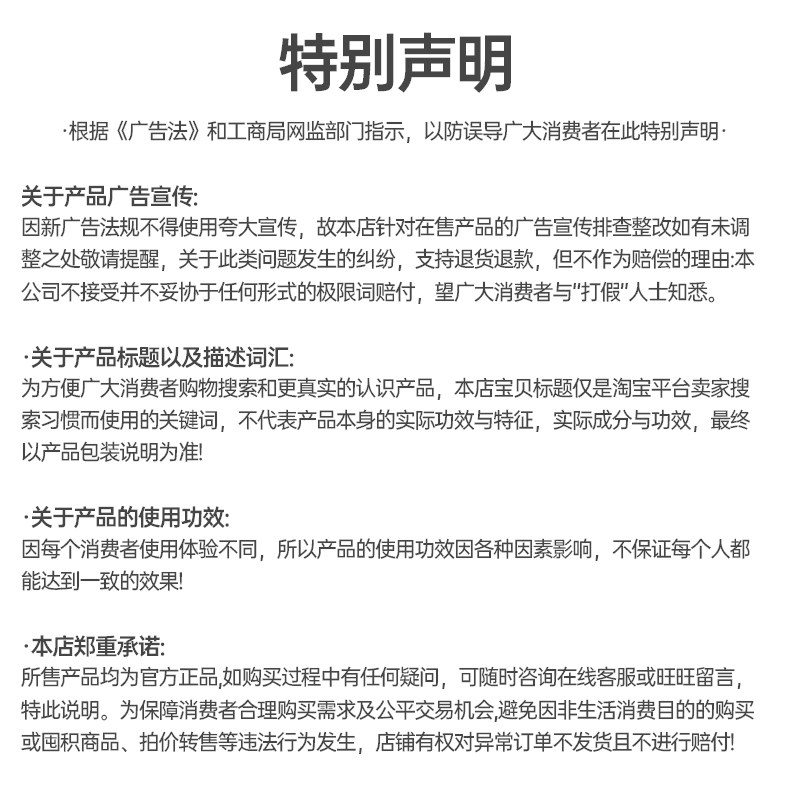 特别声明

·根据《广告法》和工商局网监部门指示，以防误导广大消费者在此特别声明·

关于产品广告宣传:
因新广告法规不得使用夸大宣传，故本店针对在售产品的广告宣传排查整改如有未调整之处敬请提醒，关于此类问题发生的纠纷，支持退货退款，但不作为赔偿的理由:本公司不接受并不妥协于任何形式的极限词赔付，望广大消费者与"打假"人士知悉。

·关于产品标题以及描述词汇:
为方便广大消费者购物搜索和更真实的认识产品，本店宝贝标题仅是淘宝平台卖家搜索习惯而使用的关键词，不代表产品本身的实际功效与特征，实际成分与功效，最终以产品包装说明为准!

·关于产品的使用功效:
因每个消费者使用体验不同，所以产品的使用功效因各种因素影响，不保证每个人都能达到一致的效果!

·本店郑重承诺:
所售产品均为官方正品,如购买过程中有任何疑问，可随时咨询在线客服或旺旺留言，特此说明。为保障消费者合理购买需求及公平交易机会,避免因非生活消费目的的购买或囤积商品、拍价转售等违法行为发生，店铺有权对异常订单不发货且不进行赔付!